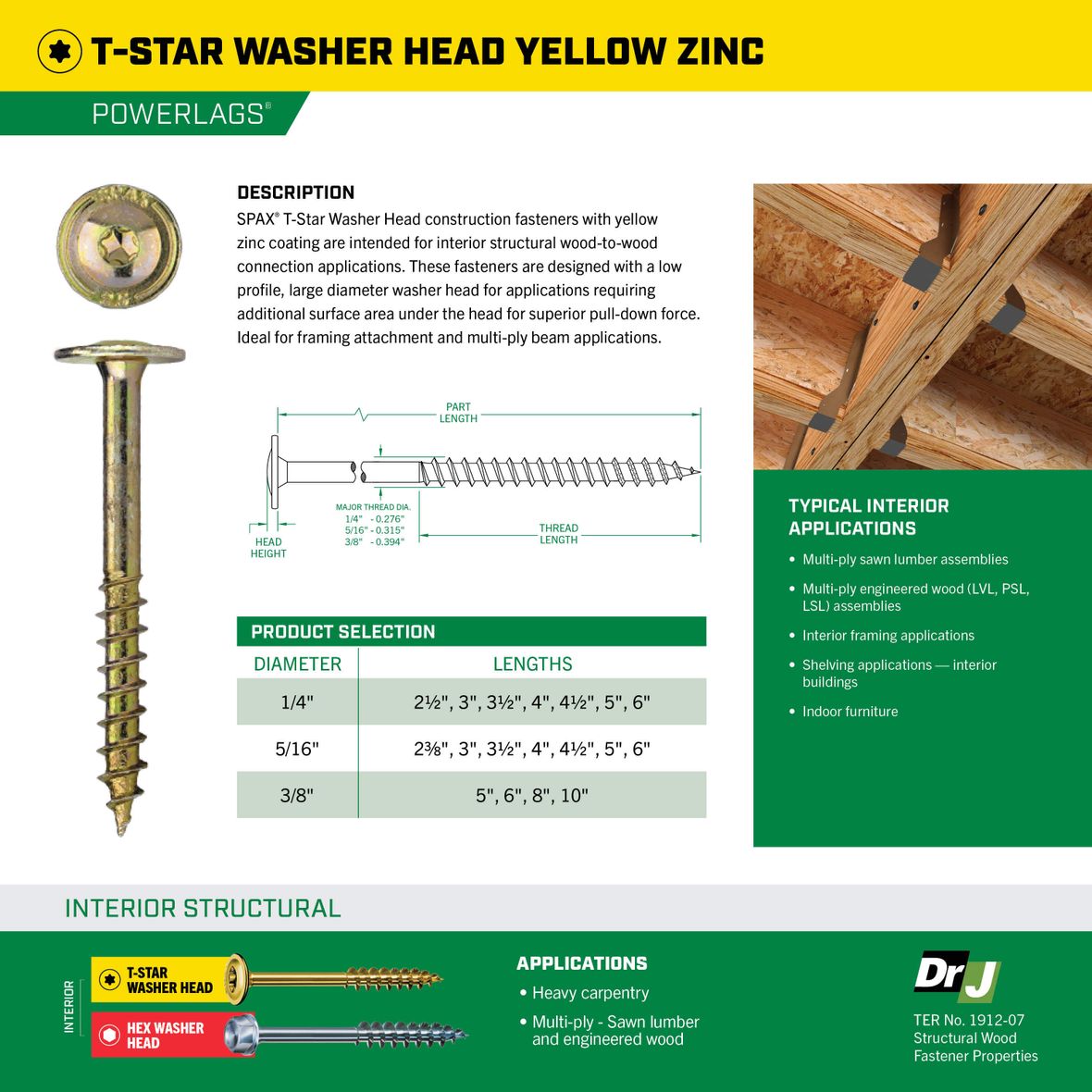 T-STAR WASHER HEAD YELLOW ZINC

POWERLAGS®

DESCRIPTION
SPAX® T-Star Washer Head construction fasteners with yellow zinc coating are intended for interior structural wood-to-wood connection applications. These fasteners are designed with a low profile, large diameter washer head for applications requiring additional surface area under the head for superior pull-down force. Ideal for framing attachment and multi-ply beam applications.

PART LENGTH

MAJOR THREAD DIA.
1/4" - 0.276"
5/16" - 0.315"
3/8" - 0.394"

HEAD HEIGHT

THREAD LENGTH

PRODUCT SELECTION

| DIAMETER | LENGTHS |
|---|---|
| 1/4" | 2½", 3", 3½", 4", 4½", 5", 6" |
| 5/16" | 2⅜", 3", 3½", 4", 4½", 5", 6" |
| 3/8" | 5", 6", 8", 10" |

TYPICAL INTERIOR APPLICATIONS
• Multi-ply sawn lumber assemblies
• Multi-ply engineered wood (LVL, PSL, LSL) assemblies
• Interior framing applications
• Shelving applications — interior buildings
• Indoor furniture

INTERIOR STRUCTURAL

INTERIOR

T-STAR WASHER HEAD

HEX WASHER HEAD

APPLICATIONS
• Heavy carpentry
• Multi-ply - Sawn lumber and engineered wood

DrJ
TER No. 1912-07
Structural Wood Fastener Properties